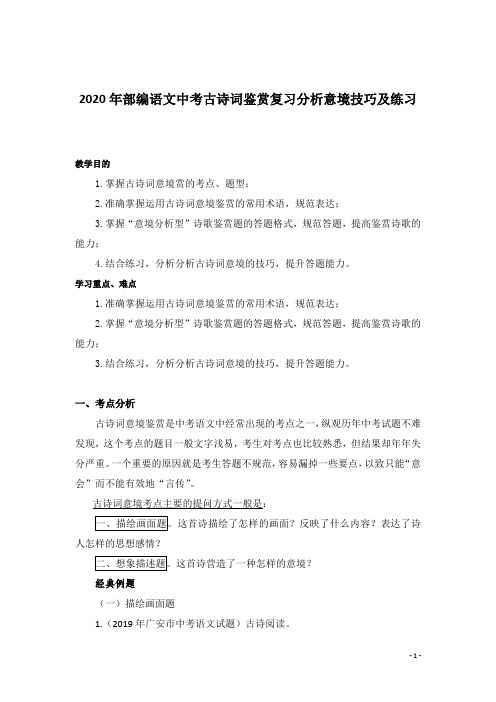 2020年部编语文中考古诗词鉴赏复习分析意境技巧及练习

教学目的

1.掌握古诗词意境赏的考点、题型；

2.准确掌握运用古诗词意境鉴赏的常用术语，规范表达；

3.掌握“意境分析型”诗歌鉴赏题的答题格式，规范答题，提高鉴赏诗歌的能力；

4.结合练习，分析分析古诗词意境的技巧，提升答题能力。

学习重点、难点

1.准确掌握运用古诗词意境鉴赏的常用术语，规范表达；

2.掌握“意境分析型”诗歌鉴赏题的答题格式，规范答题，提高鉴赏诗歌的能力；

3.结合练习，分析分析古诗词意境的技巧，提升答题能力。

一、考点分析

古诗词意境鉴赏是中考语文中经常出现的考点之一，纵观历年中考试题不难发现，这个考点的题目一般文字浅易，考生对考点也比较熟悉，但结果却年年失分严重。一个重要的原因就是考生答题不规范，容易漏掉一些要点，以致只能“意会”而不能有效地“言传”。

古诗词意境考点主要的提问方式一般是：

一、描绘画面题。这首诗描绘了怎样的画面？反映了什么内容？表达了诗人怎样的思想感情？

二、想象描述题。这首诗营造了一种怎样的意境？

经典例题

（一）描绘画面题

1.（2019年广安市中考语文试题）古诗阅读。

- 1 -